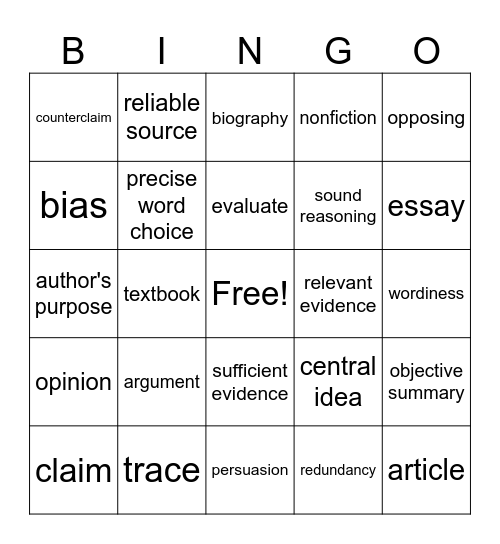 | B | I | N | G | O |
|---|---|---|---|---|
| counterclaim | reliable source | biography | nonfiction | opposing |
| bias | precise word choice | evaluate | sound reasoning | essay |
| author's purpose | textbook | Free! | relevant evidence | wordiness |
| opinion | argument | sufficient evidence | central idea | objective summary |
| claim | trace | persuasion | redundancy | article |